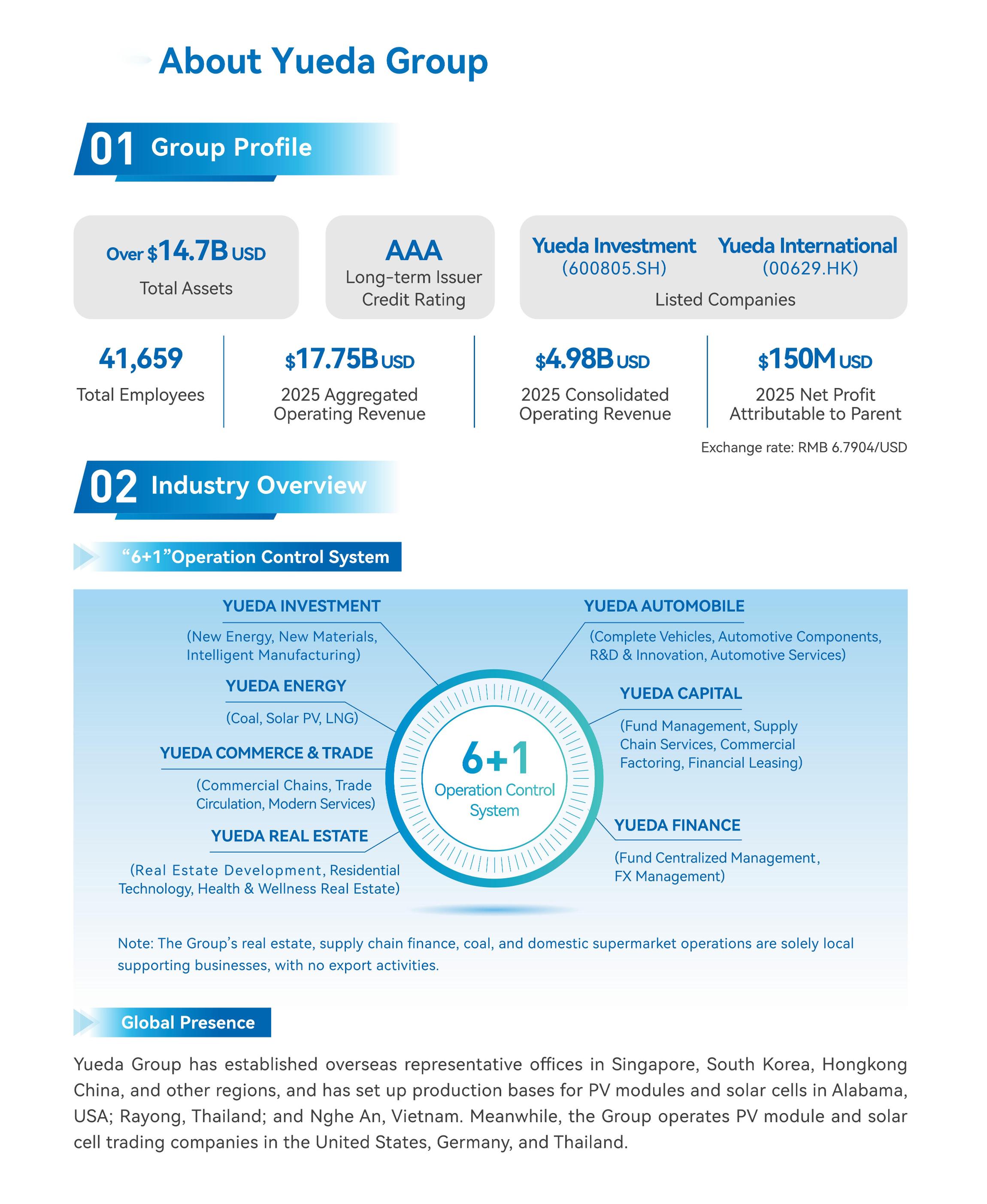 About Yueda Group

01 Group Profile

Over $14.7B USD
Total Assets

AAA
Long-term Issuer Credit Rating

Yueda Investment
(600805.SH)

Yueda International
(00629.HK)

Listed Companies

41,659
Total Employees

$17.75B USD
2025 Aggregated Operating Revenue

$4.98B USD
2025 Consolidated Operating Revenue

$150M USD
2025 Net Profit Attributable to Parent

Exchange rate: RMB 6.7904/USD

02 Industry Overview

"6+1"Operation Control System

YUEDA INVESTMENT
(New Energy, New Materials, Intelligent Manufacturing)

YUEDA ENERGY
(Coal, Solar PV, LNG)

YUEDA COMMERCE & TRADE
(Commercial Chains, Trade Circulation, Modern Services)

YUEDA REAL ESTATE
(Real Estate Development, Residential Technology, Health & Wellness Real Estate)

6+1
Operation Control System

YUEDA AUTOMOBILE
(Complete Vehicles, Automotive Components, R&D & Innovation, Automotive Services)

YUEDA CAPITAL
(Fund Management, Supply Chain Services, Commercial Factoring, Financial Leasing)

YUEDA FINANCE
(Fund Centralized Management, FX Management)

Note: The Group's real estate, supply chain finance, coal, and domestic supermarket operations are solely local supporting businesses, with no export activities.

Global Presence

Yueda Group has established overseas representative offices in Singapore, South Korea, Hongkong China, and other regions, and has set up production bases for PV modules and solar cells in Alabama, USA; Rayong, Thailand; and Nghe An, Vietnam. Meanwhile, the Group operates PV module and solar cell trading companies in the United States, Germany, and Thailand.